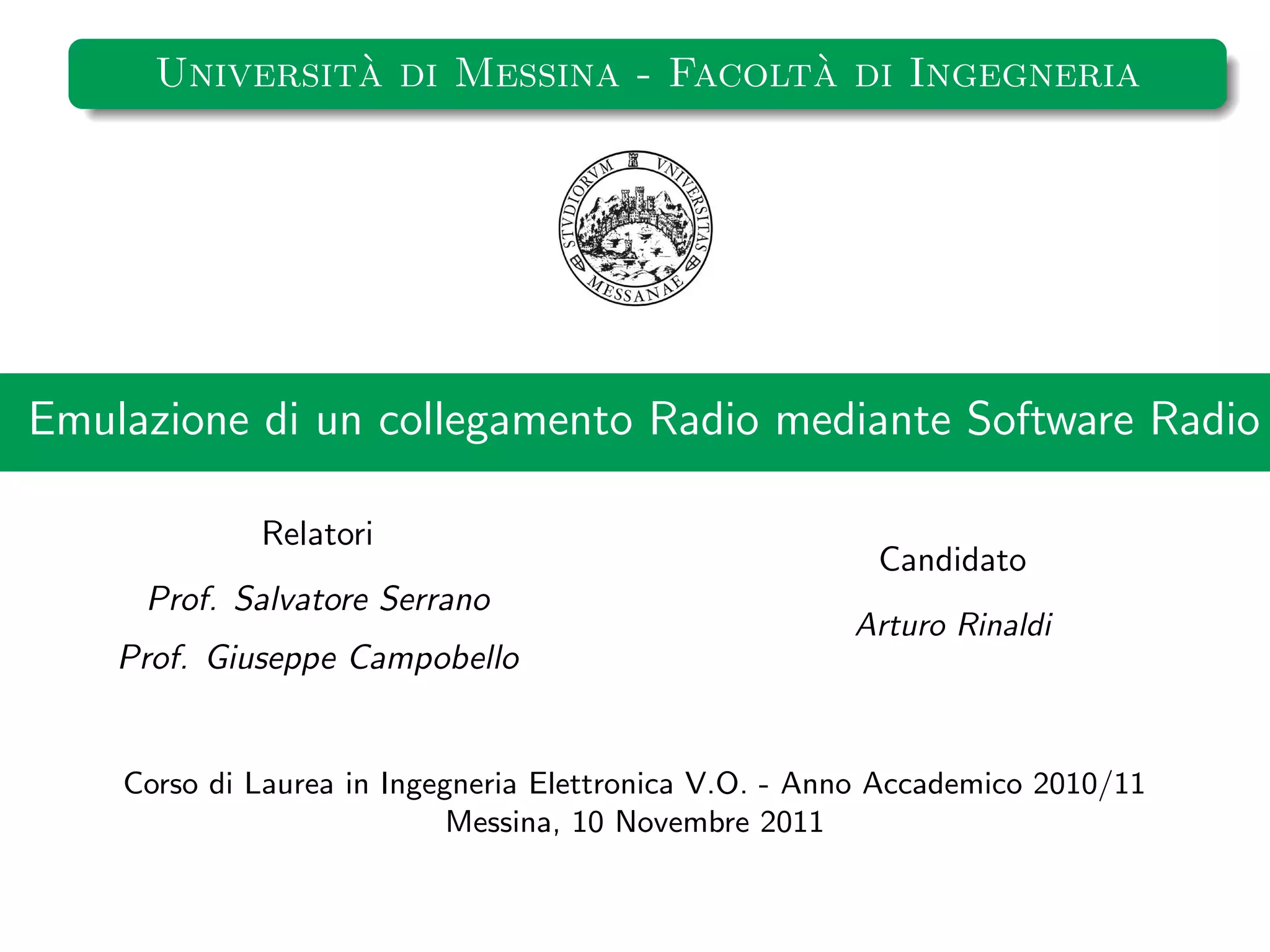 Università di Messina - Facoltà di Ingegneria

STVDIORVM VNIVERSITAS MESSANAE

Emulazione di un collegamento Radio mediante Software Radio

Relatori

Prof. Salvatore Serrano

Prof. Giuseppe Campobello

Candidato

Arturo Rinaldi

Corso di Laurea in Ingegneria Elettronica V.O. - Anno Accademico 2010/11
Messina, 10 Novembre 2011